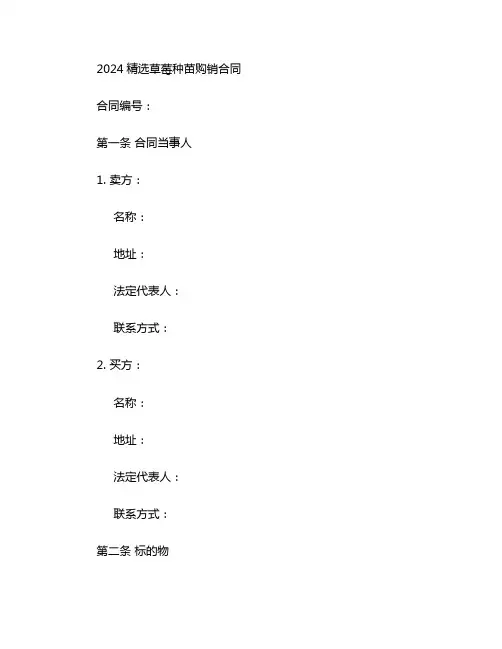 2024 精选草莓种苗购销合同

合同编号：

第一条 合同当事人

1. 卖方：

名称：

地址：

法定代表人：

联系方式：

2. 买方：

名称：

地址：

法定代表人：

联系方式：

第二条 标的物